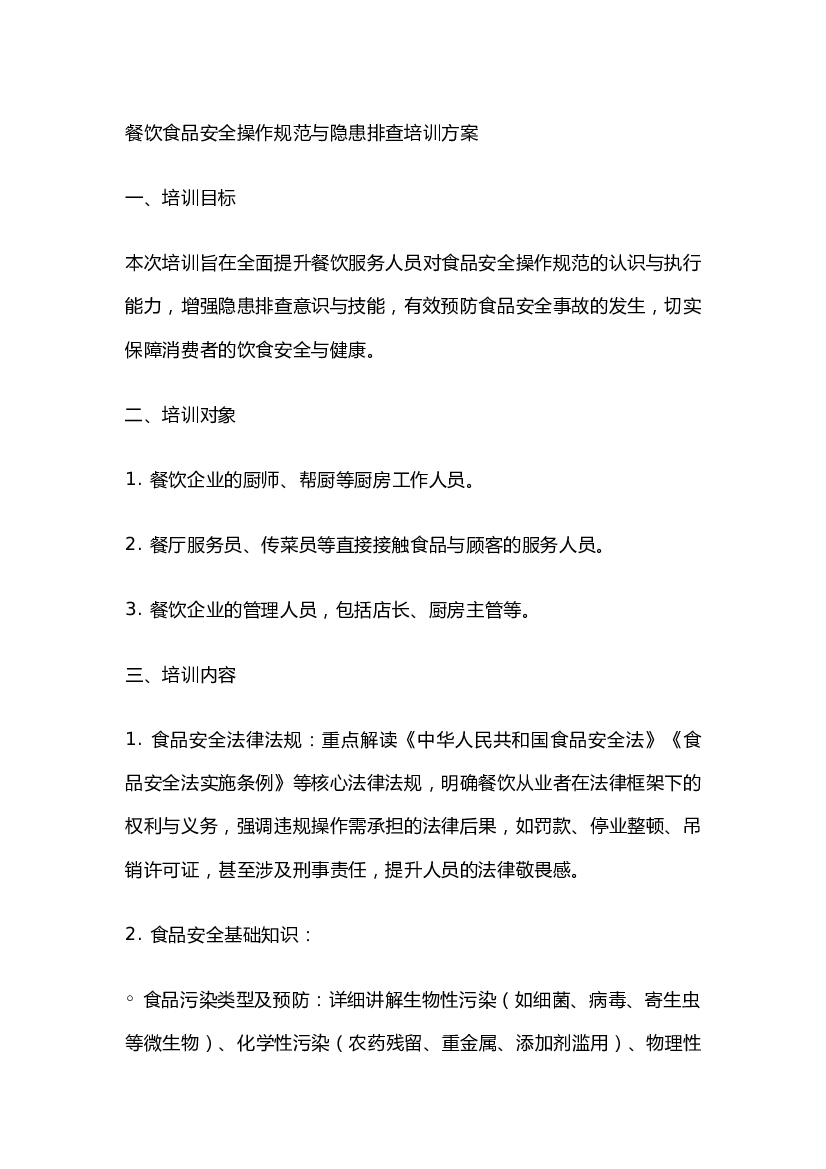 餐饮食品安全操作规范与隐患排查培训方案

一、培训目标

本次培训旨在全面提升餐饮服务人员对食品安全操作规范的认识与执行能力，增强隐患排查意识与技能，有效预防食品安全事故的发生，切实保障消费者的饮食安全与健康。

二、培训对象

1. 餐饮企业的厨师、帮厨等厨房工作人员。

2. 餐厅服务员、传菜员等直接接触食品与顾客的服务人员。

3. 餐饮企业的管理人员，包括店长、厨房主管等。

三、培训内容

1. 食品安全法律法规：重点解读《中华人民共和国食品安全法》《食品安全法实施条例》等核心法律法规，明确餐饮从业者在法律框架下的权利与义务，强调违规操作需承担的法律后果，如罚款、停业整顿、吊销许可证，甚至涉及刑事责任，提升人员的法律敬畏感。

2. 食品安全基础知识：

◦ 食品污染类型及预防：详细讲解生物性污染（如细菌、病毒、寄生虫等微生物）、化学性污染（农药残留、重金属、添加剂滥用）、物理性